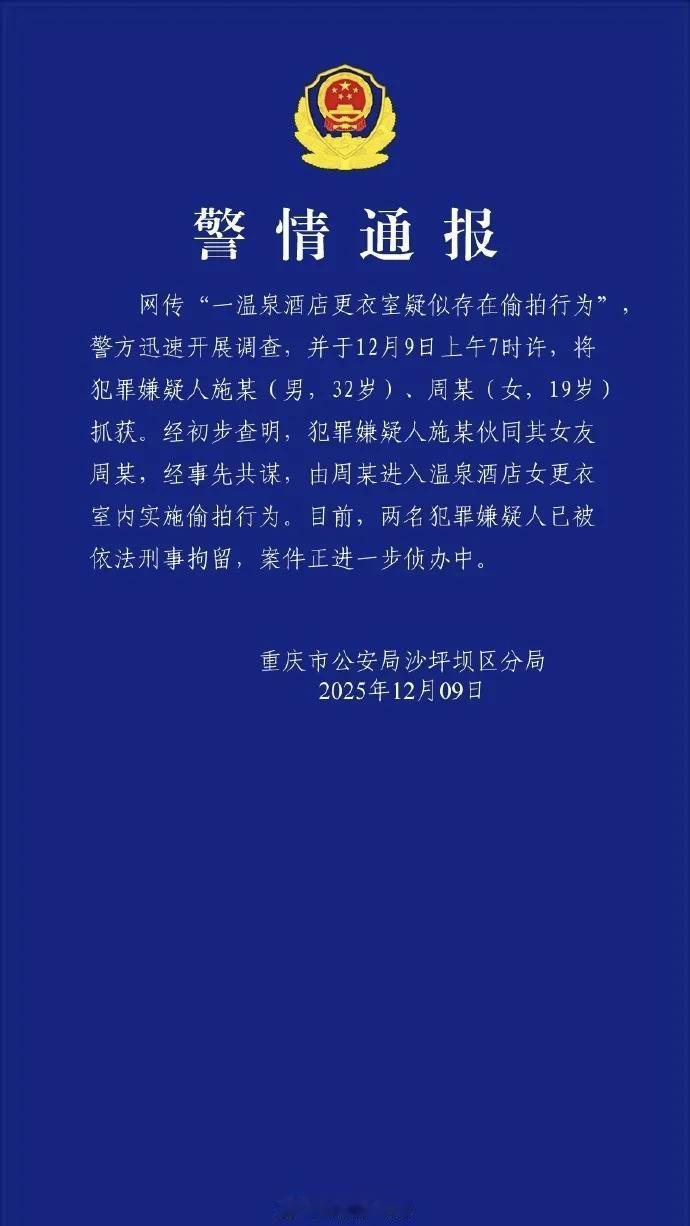 警情通报

网传“一温泉酒店更衣室疑似存在偷拍行为”，警方迅速开展调查，并于12月9日上午7时许，将犯罪嫌疑人施某（男，32岁）、周某（女，19岁）抓获。经初步查明，犯罪嫌疑人施某伙同其女友周某，经事先共谋，由周某进入温泉酒店女更衣室内实施偷拍行为。目前，两名犯罪嫌疑人已被依法刑事拘留，案件正进一步侦办中。

重庆市公安局沙坪坝区分局
2025年12月09日